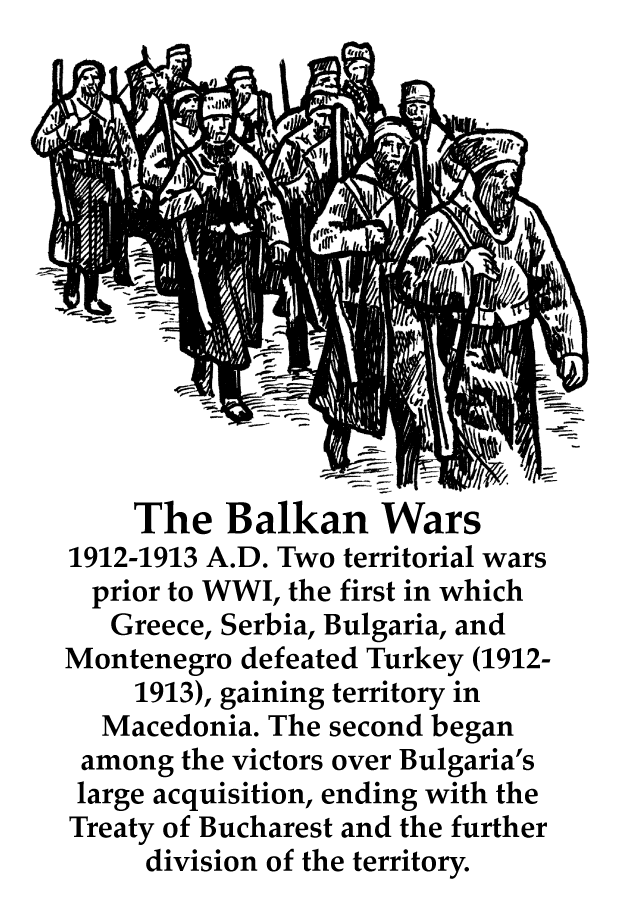 The Balkan Wars

1912-1913 A.D. Two territorial wars prior to WWI, the first in which Greece, Serbia, Bulgaria, and Montenegro defeated Turkey (1912-1913), gaining territory in Macedonia. The second began among the victors over Bulgaria's large acquisition, ending with the Treaty of Bucharest and the further division of the territory.